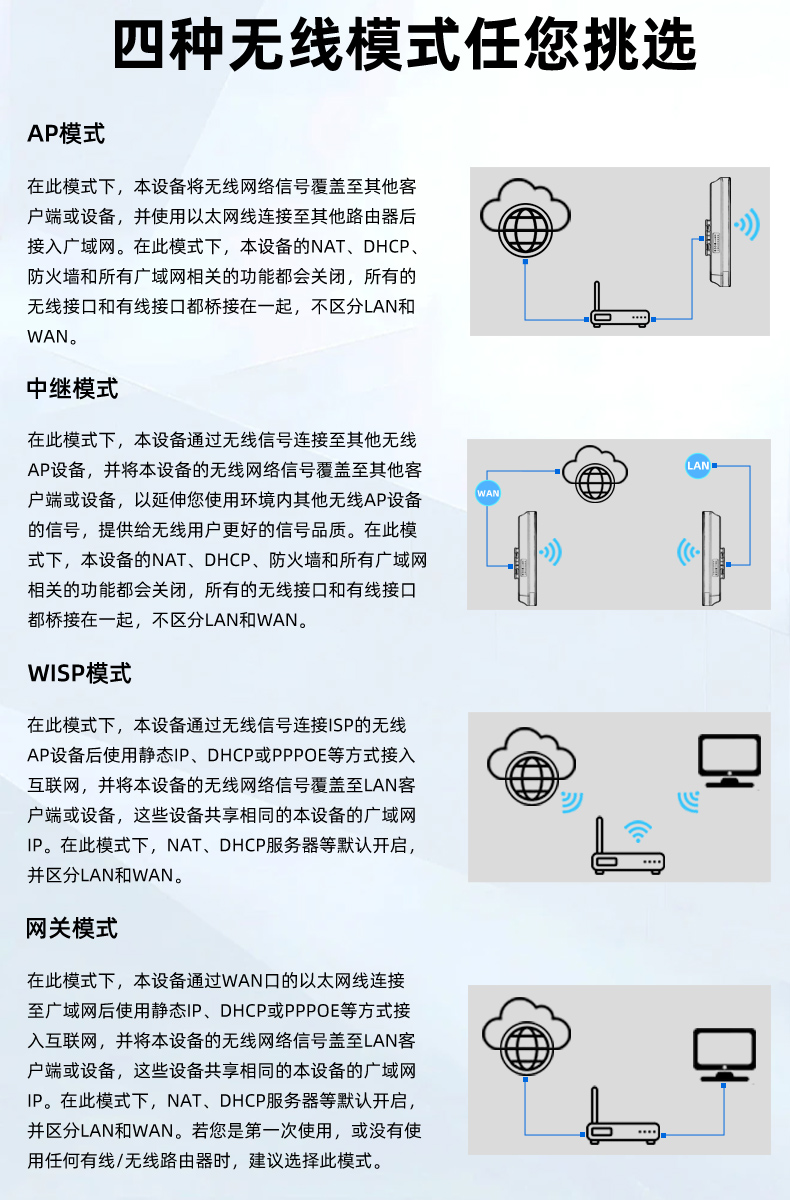 四种无线模式任您挑选

AP模式

在此模式下，本设备将无线网络信号覆盖至其他客户端或设备，并使用以太网线连接至其他路由器后接入广域网。在此模式下，本设备的NAT、DHCP、防火墙和所有广域网相关的功能都会关闭，所有的无线接口和有线接口都桥接在一起，不区分LAN和WAN。

中继模式

在此模式下，本设备通过无线信号连接至其他无线AP设备，并将本设备的无线网络信号覆盖至其他客户端或设备，以延伸您使用环境内其他无线AP设备的信号，提供给无线用户更好的信号品质。在此模式下，本设备的NAT、DHCP、防火墙和所有广域网相关的功能都会关闭，所有的无线接口和有线接口都桥接在一起，不区分LAN和WAN。

WAN

LAN

WISP模式

在此模式下，本设备通过无线信号连接ISP的无线AP设备后使用静态IP、DHCP或PPPOE等方式接入互联网，并将本设备的无线网络信号覆盖至LAN客户端或设备，这些设备共享相同的本设备的广域网IP。在此模式下，NAT、DHCP服务器等默认开启，并区分LAN和WAN。

网关模式

在此模式下，本设备通过WAN口的以太网线连接至广域网后使用静态IP、DHCP或PPPOE等方式接入互联网，并将本设备的无线网络信号盖至LAN客户端或设备，这些设备共享相同的本设备的广域网IP。在此模式下，NAT、DHCP服务器等默认开启，并区分LAN和WAN。若您是第一次使用，或没有使用任何有线/无线路由器时，建议选择此模式。